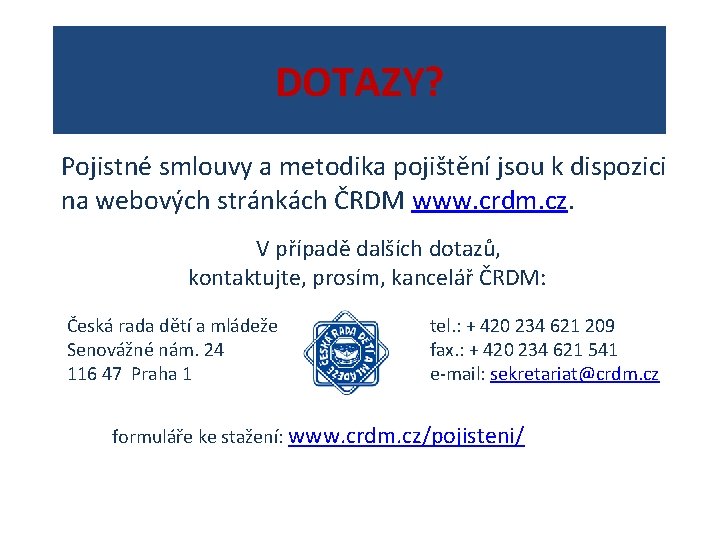 DOTAZY?

Pojistné smlouvy a metodika pojištění jsou k dispozici na webových stránkách ČRDM www.crdm.cz.

V případě dalších dotazů,
kontaktujte, prosím, kancelář ČRDM:

Česká rada dětí a mládeže
Senovážné nám. 24
116 47 Praha 1

ČESKÁ RADA DĚTÍ A MLÁDEŽE

tel.: + 420 234 621 209
fax.: + 420 234 621 541
e-mail: sekretariat@crdm.cz

formuláře ke stažení: www.crdm.cz/pojisteni/